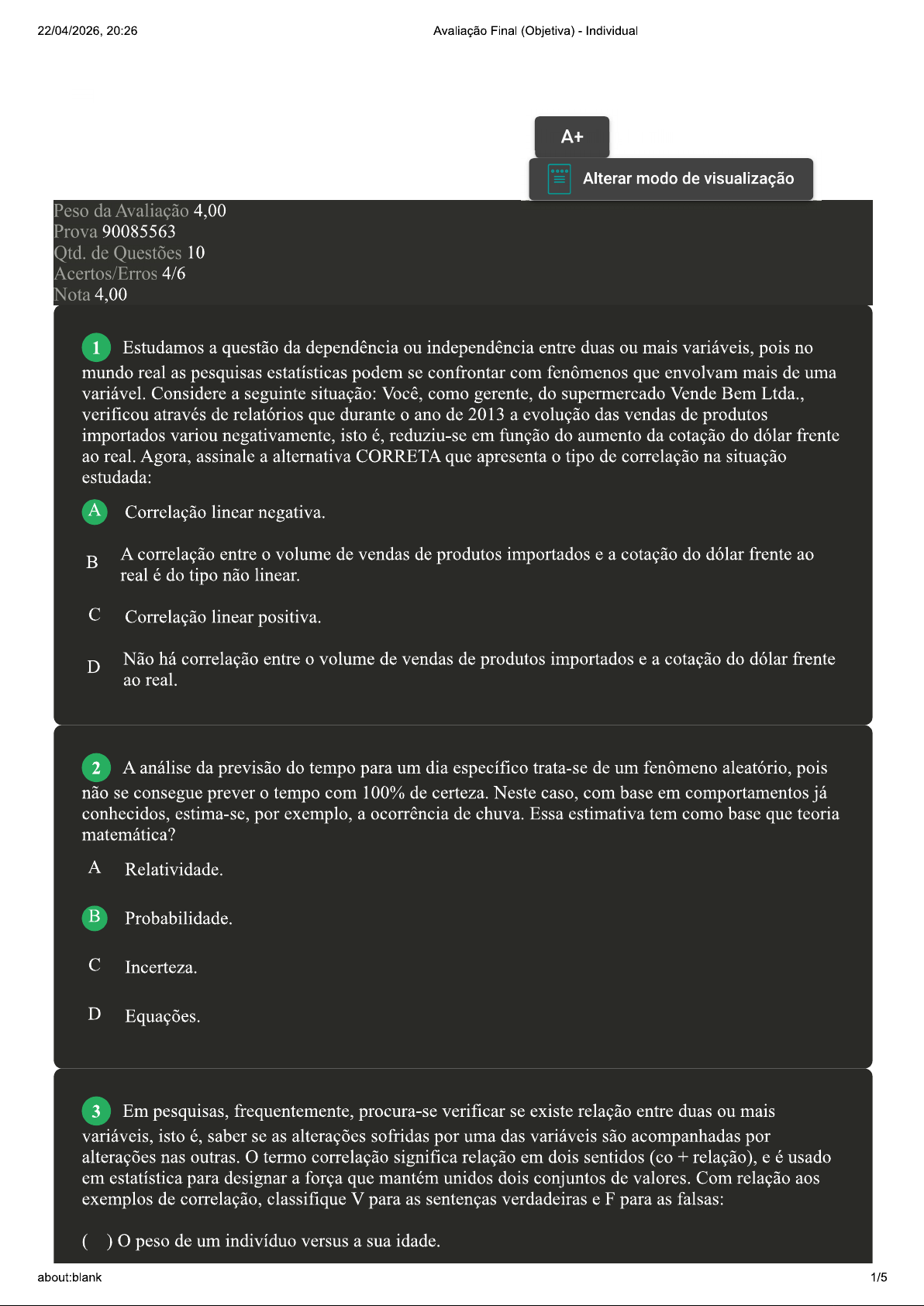 22/04/2026, 20:26

Avaliação Final (Objetiva) - Individual

A+

Alterar modo de visualização

Peso da Avaliação 4,00
Prova 90085563
Qtd. de Questões 10
Acertos/Erros 4/6
Nota 4,00

1 Estudamos a questão da dependência ou independência entre duas ou mais variáveis, pois no mundo real as pesquisas estatísticas podem se confrontar com fenômenos que envolvam mais de uma variável. Considere a seguinte situação: Você, como gerente, do supermercado Vende Bem Ltda., verificou através de relatórios que durante o ano de 2013 a evolução das vendas de produtos importados variou negativamente, isto é, reduziu-se em função do aumento da cotação do dólar frente ao real. Agora, assinale a alternativa CORRETA que apresenta o tipo de correlação na situação estudada:

A Correlação linear negativa.

B A correlação entre o volume de vendas de produtos importados e a cotação do dólar frente ao real é do tipo não linear.

C Correlação linear positiva.

D Não há correlação entre o volume de vendas de produtos importados e a cotação do dólar frente ao real.

2 A análise da previsão do tempo para um dia específico trata-se de um fenômeno aleatório, pois não se consegue prever o tempo com 100% de certeza. Neste caso, com base em comportamentos já conhecidos, estima-se, por exemplo, a ocorrência de chuva. Essa estimativa tem como base que teoria matemática?

A Relatividade.

B Probabilidade.

C Incerteza.

D Equações.

3 Em pesquisas, frequentemente, procura-se verificar se existe relação entre duas ou mais variáveis, isto é, saber se as alterações sofridas por uma das variáveis são acompanhadas por alterações nas outras. O termo correlação significa relação em dois sentidos (co + relação), e é usado em estatística para designar a força que mantém unidos dois conjuntos de valores. Com relação aos exemplos de correlação, classifique V para as sentenças verdadeiras e F para as falsas:

( ) O peso de um indivíduo versus a sua idade.

about:blank

1/5